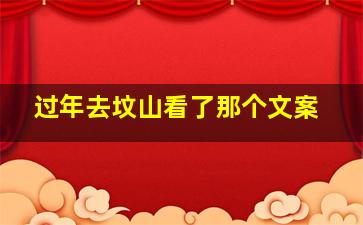 过年去坟山看了那个文案